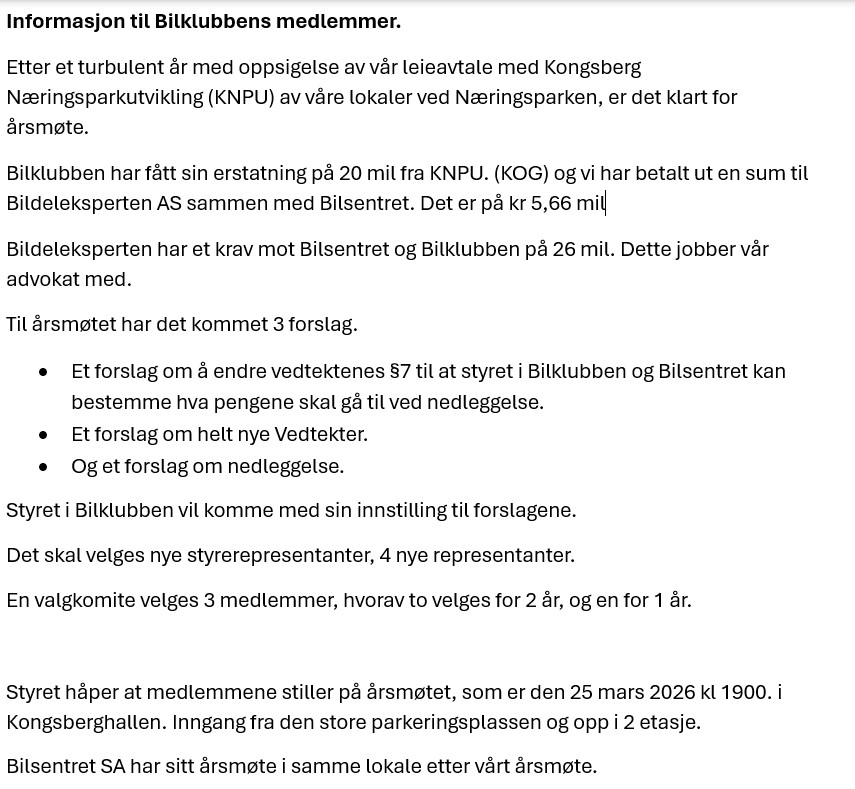 **Informasjon til Bilklubbens medlemmer.**

Etter et turbulent år med oppsigelse av vår leieavtale med Kongsberg Næringsparkutvikling (KNPU) av våre lokaler ved Næringsparken, er det klart for årsmøte.

Bilklubben har fått sin erstatning på 20 mil fra KNPU. (KOG) og vi har betalt ut en sum til Bildeleksperten AS sammen med Bilsentret. Det er på kr 5,66 mil

Bildeleksperten har et krav mot Bilsentret og Bilklubben på 26 mil. Dette jobber vår advokat med.

Til årsmøtet har det kommet 3 forslag.

- Et forslag om å endre vedtektenes §7 til at styret i Bilklubben og Bilsentret kan bestemme hva pengene skal gå til ved nedleggelse.
- Et forslag om helt nye Vedtekter.
- Og et forslag om nedleggelse.

Styret i Bilklubben vil komme med sin innstilling til forslagene.

Det skal velges nye styrerepresentanter, 4 nye representanter.

En valgkomite velges 3 medlemmer, hvorav to velges for 2 år, og en for 1 år.

Styret håper at medlemmene stiller på årsmøtet, som er den 25 mars 2026 kl 1900. i Kongsberghallen. Inngang fra den store parkeringsplassen og opp i 2 etasje.

Bilsentret SA har sitt årsmøte i samme lokale etter vårt årsmøte.